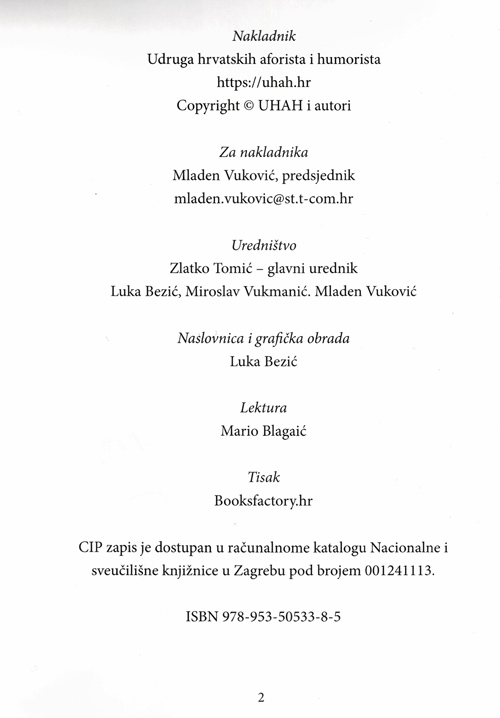 Nakladnik
Udruga hrvatskih aforista i humorista
https://uhah.hr
Copyright © UHAH i autori

Za nakladnika
Mladen Vuković, predsjednik
mladen.vukovic@st.t-com.hr

Uredništvo
Zlatko Tomić – glavni urednik
Luka Bezić, Miroslav Vukmanić. Mladen Vuković

Naslovnica i grafička obrada
Luka Bezić

Lektura
Mario Blagaić

Tisak
Booksfactory.hr

CIP zapis je dostupan u računalnome katalogu Nacionalne i sveučilišne knjižnice u Zagrebu pod brojem 001241113.

ISBN 978-953-50533-8-5

2